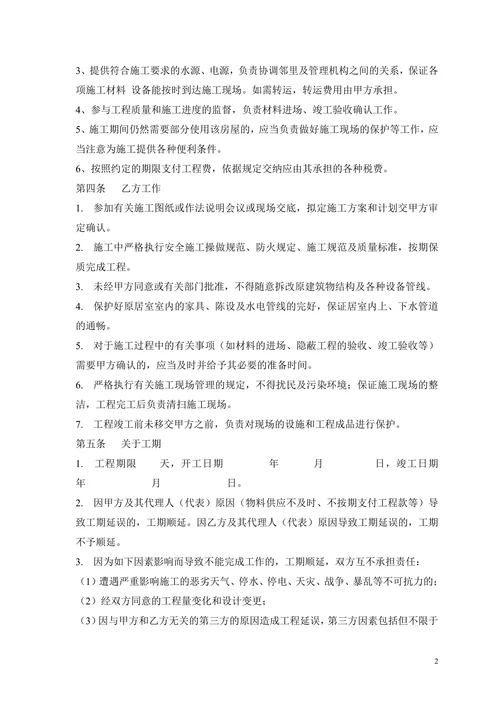 3、提供符合施工要求的水源、电源，负责协调邻里及管理机构之间的关系，保证各项施工材料 设备能按时到达施工现场。如需转运，转运费用由甲方承担。

4、参与工程质量和施工进度的监督，负责材料进场、竣工验收确认工作。

5、施工期间仍然需要部分使用该房屋的，应当负责做好施工现场的保护等工作，应当注意为施工提供各种便利条件。

6、按照约定的期限支付工程费，依据规定交纳应由其承担的各种税费。

第四条　乙方工作

1. 参加有关施工图纸或作法说明会议或现场交底，拟定施工方案和计划交甲方审定确认。

2. 施工中严格执行安全施工操做规范、防火规定、施工规范及质量标准，按期保质完成工程。

3. 未经甲方同意或有关部门批准，不得随意拆改原建筑物结构及各种设备管线。

4. 保护好原居室室内的家具、陈设及水电管线的完好，保证居室内上、下水管道的通畅。

5. 对于施工过程中的有关事项（如材料的进场、隐蔽工程的验收、竣工验收等）需要甲方确认的，应当及时并给予其必要的准备时间。

6. 严格执行有关施工现场管理的规定，不得扰民及污染环境；保证施工现场的整洁，工程完工后负责清扫施工现场。

7. 工程竣工前未移交甲方之前，负责对现场的设施和工程成品进行保护。

第五条　关于工期

1. 工程期限　天，开工日期　年　月　日，竣工日期　年　月　日。

2. 因甲方及其代理人（代表）原因（物料供应不及时、不按期支付工程款等）导致工期延误的，工期顺延。因乙方及其代理人（代表）原因导致工期延误的，工期不予顺延。

3. 因为如下因素影响而导致不能完成工作的，工期顺延，双方互不承担责任：

（1）遭遇严重影响施工的恶劣天气、停水、停电、天灾、战争、暴乱等不可抗力的；

（2）经双方同意的工程量变化和设计变更；

（3）因与甲方和乙方无关的第三方的原因造成工程延误，第三方因素包括但不限于

2